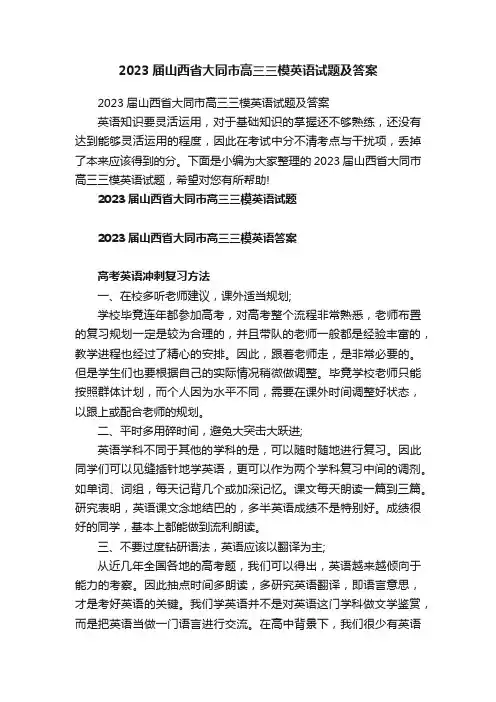 2023 届山西省大同市高三三模英语试题及答案

2023 届山西省大同市高三三模英语试题及答案

英语知识要灵活运用，对于基础知识的掌握还不够熟练，还没有达到能够灵活运用的程度，因此在考试中分不清考点与干扰项，丢掉了本来应该得到的分。下面是小编为大家整理的 2023 届山西省大同市高三三模英语试题，希望对您有所帮助!

2023 届山西省大同市高三三模英语试题

2023 届山西省大同市高三三模英语答案

高考英语冲刺复习方法

一、在校多听老师建议，课外适当规划;

学校毕竟连年都参加高考，对高考整个流程非常熟悉，老师布置的复习规划一定是较为合理的，并且带队的老师一般都是经验丰富的，教学进程也经过了精心的安排。因此，跟着老师走，是非常必要的。但是学生们也要根据自己的实际情况稍微做调整。毕竟学校老师只能按照群体计划，而个人因为水平不同，需要在课外时间调整好状态，以跟上或配合老师的规划。

二、平时多用碎时间，避免大突击大跃进;

英语学科不同于其他的学科的是，可以随时随地进行复习。因此同学们可以见缝插针地学英语，更可以作为两个学科复习中间的调剂。如单词、词组，每天记背几个或加深记忆。课文每天朗读一篇到三篇。研究表明，英语课文念地结巴的，多半英语成绩不是特别好。成绩很好的同学，基本上都能做到流利朗读。

三、不要过度钻研语法，英语应该以翻译为主;

从近几年全国各地的高考题，我们可以得出，英语越来越倾向于能力的考察。因此抽点时间多朗读，多研究英语翻译，即语言意思，才是考好英语的关键。我们学英语并不是对英语这门学科做文学鉴赏，而是把英语当做一门语言进行交流。在高中背景下，我们很少有英语